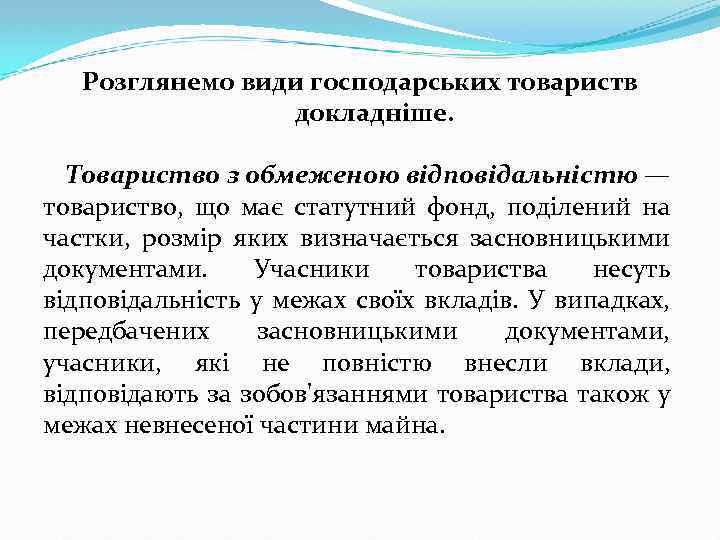 Розглянемо види господарських товариств докладніше.

Товариство з обмеженою відповідальністю — товариство, що має статутний фонд, поділений на частки, розмір яких визначається засновницькими документами. Учасники товариства несуть відповідальність у межах своїх вкладів. У випадках, передбачених засновницькими документами, учасники, які не повністю внесли вклади, відповідають за зобов'язаннями товариства також у межах невнесеної частини майна.